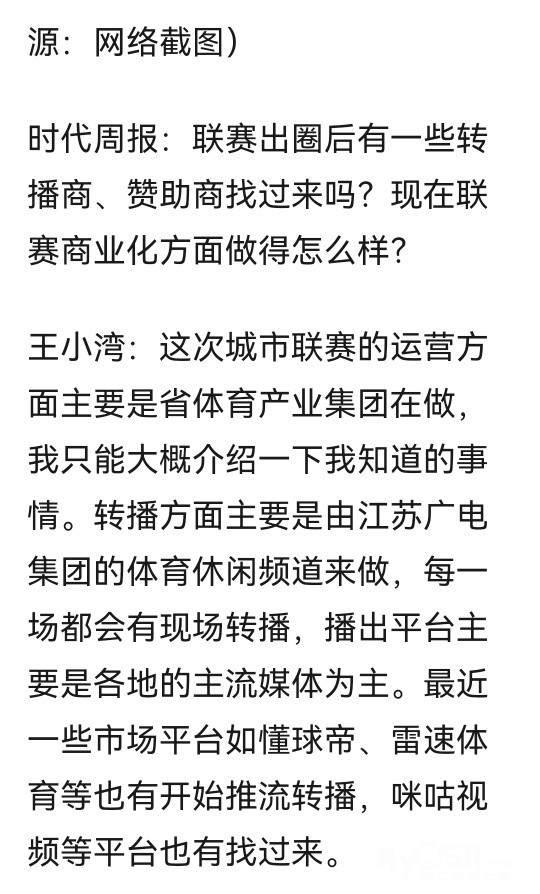 源：网络截图）

时代周报：联赛出圈后有一些转播商、赞助商找过来吗？现在联赛商业化方面做得怎么样？

王小湾：这次城市联赛的运营方面主要是省体育产业集团在做，我只能大概介绍一下我知道的事情。转播方面主要是由江苏广电集团的体育休闲频道来做，每一场都会有现场转播，播出平台主要是各地的主流媒体为主。最近一些市场平台如懂球帝、雷速体育等也有开始推流转播，咪咕视频等平台也有找过来。